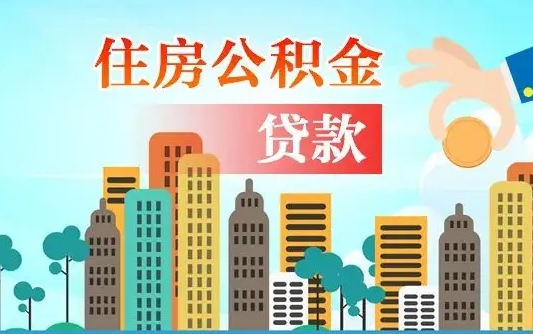 住房公积金

贷款